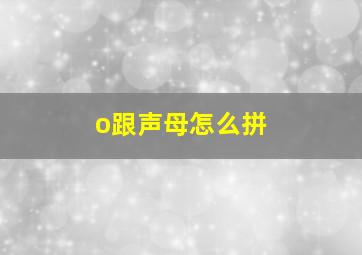 o跟声母怎么拼